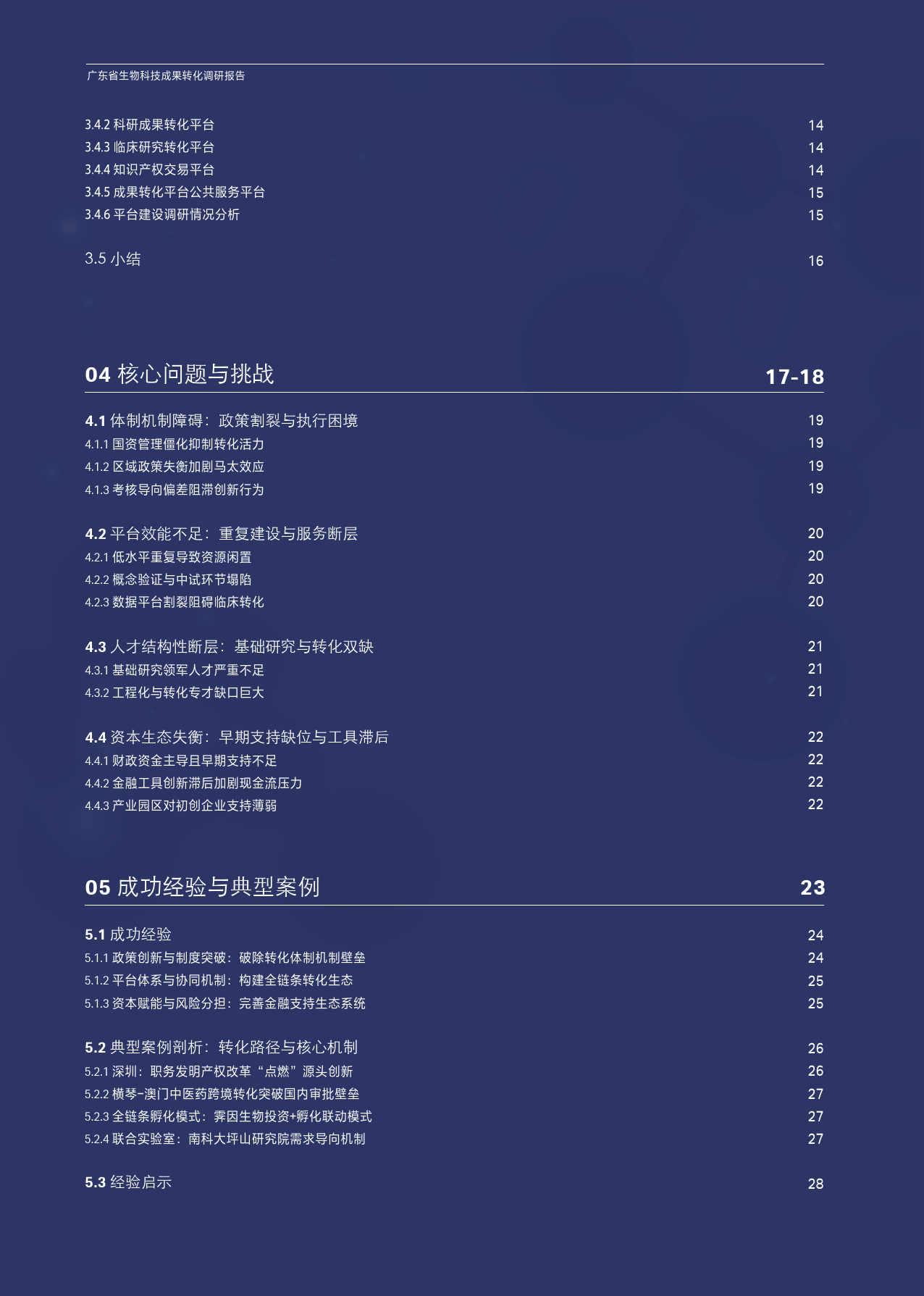 广东省生物科技成果转化调研报告

3.4.2 科研成果转化平台 14
3.4.3 临床研究转化平台 14
3.4.4 知识产权交易平台 14
3.4.5 成果转化平台公共服务平台 15
3.4.6 平台建设调研情况分析 15

3.5 小结 16

04 核心问题与挑战 17-18

4.1 体制机制障碍：政策割裂与执行困境 19
4.1.1 国资管理僵化抑制转化活力 19
4.1.2 区域政策失衡加剧马太效应 19
4.1.3 考核导向偏差阻滞创新行为 19

4.2 平台效能不足：重复建设与服务断层 20
4.2.1 低水平重复导致资源闲置 20
4.2.2 概念验证与中试环节塌陷 20
4.2.3 数据平台割裂阻碍临床转化 20

4.3 人才结构性断层：基础研究与转化双缺 21
4.3.1 基础研究领军人才严重不足 21
4.3.2 工程化与转化专才缺口巨大 21

4.4 资本生态失衡：早期支持缺位与工具滞后 22
4.4.1 财政资金主导且早期支持不足 22
4.4.2 金融工具创新滞后加剧现金流压力 22
4.4.3 产业园区对初创企业支持薄弱 22

05 成功经验与典型案例 23

5.1 成功经验 24
5.1.1 政策创新与制度突破：破除转化体制机制壁垒 24
5.1.2 平台体系与协同机制：构建全链条转化生态 25
5.1.3 资本赋能与风险分担：完善金融支持生态系统 25

5.2 典型案例剖析：转化路径与核心机制 26
5.2.1 深圳：职务发明产权改革“点燃”源头创新 26
5.2.2 横琴-澳门中医药跨境转化突破国内审批壁垒 27
5.2.3 全链条孵化模式：霁因生物投资+孵化联动模式 27
5.2.4 联合实验室：南科大坪山研究院需求导向机制 27

5.3 经验启示 28